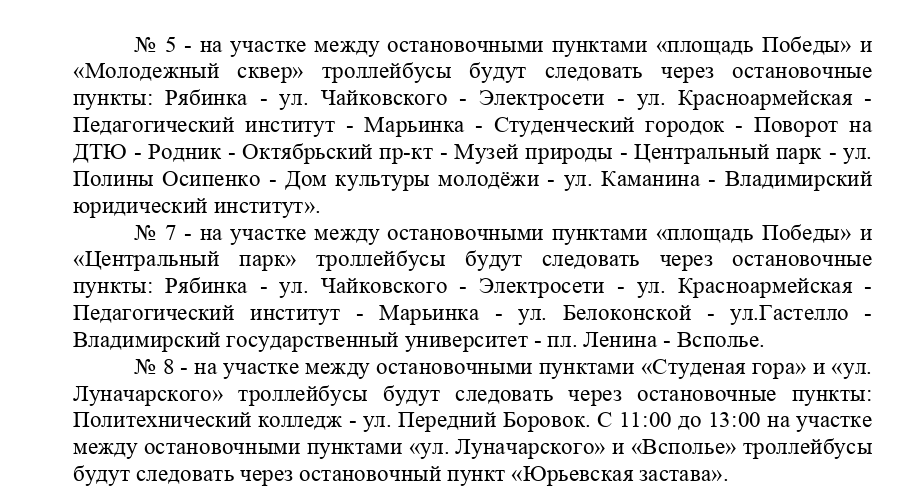 № 5 - на участке между остановочными пунктами «площадь Победы» и «Молодежный сквер» троллейбусы будут следовать через остановочные пункты: Рябинка - ул. Чайковского - Электросети - ул. Красноармейская - Педагогический институт - Марьинка - Студенческий городок - Поворот на ДТЮ - Родник - Октябрьский пр-кт - Музей природы - Центральный парк - ул. Полины Осипенко - Дом культуры молодёжи - ул. Каманина - Владимирский юридический институт».

№ 7 - на участке между остановочными пунктами «площадь Победы» и «Центральный парк» троллейбусы будут следовать через остановочные пункты: Рябинка - ул. Чайковского - Электросети - ул. Красноармейская - Педагогический институт - Марьинка - ул. Белоконской - ул.Гастелло - Владимирский государственный университет - пл. Ленина - Всполье.

№ 8 - на участке между остановочными пунктами «Студеная гора» и «ул. Луначарского» троллейбусы будут следовать через остановочные пункты: Политехнический колледж - ул. Передний Боровок. С 11:00 до 13:00 на участке между остановочными пунктами «ул. Луначарского» и «Всполье» троллейбусы будут следовать через остановочный пункт «Юрьевская застава».